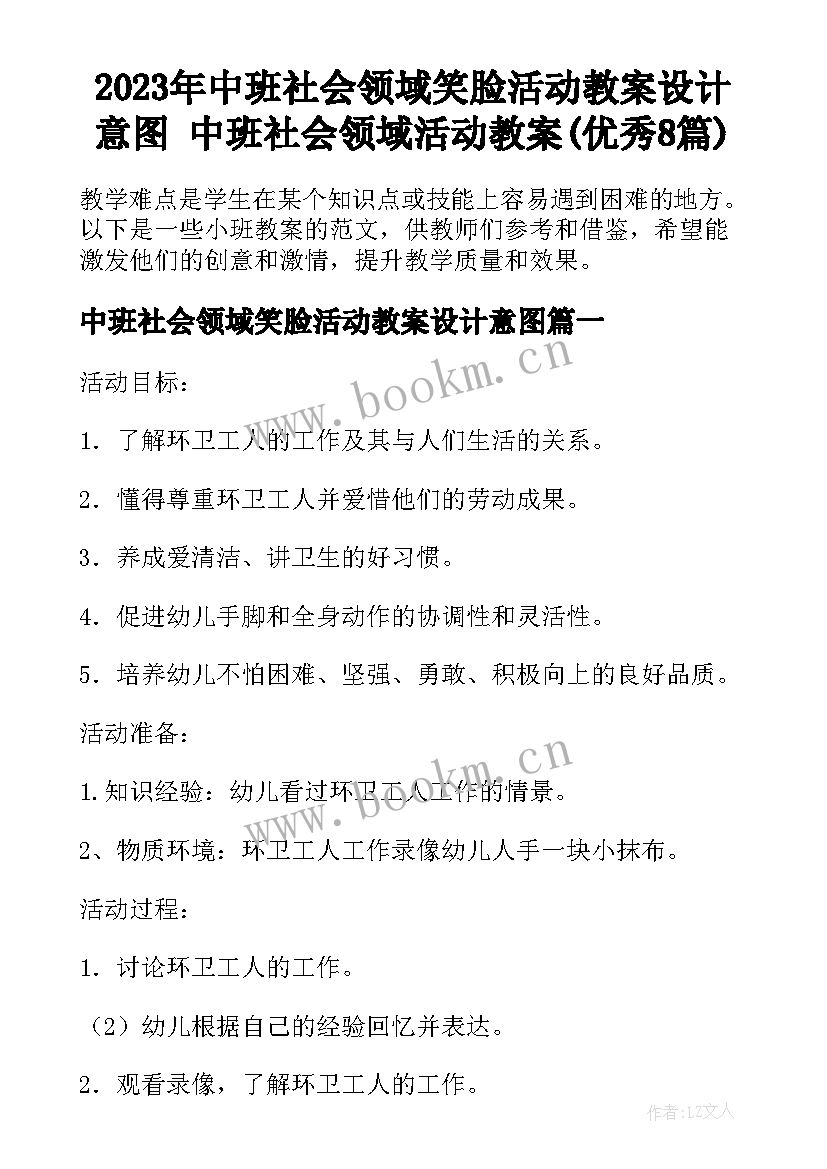 2023年中班社会领域笑脸活动教案设计意图 中班社会领域活动教案(优秀8篇)

教学难点是学生在某个知识点或技能上容易遇到困难的地方。以下是一些小班教案的范文，供教师们参考和借鉴，希望能激发他们的创意和激情，提升教学质量和效果。

中班社会领域笑脸活动教案设计意图篇一

www.bookm.cn

活动目标：

1. 了解环卫工人的工作及其与人们生活的关系。

2. 懂得尊重环卫工人并爱惜他们的劳动成果。

3. 养成爱清洁、讲卫生的好习惯。

4. 促进幼儿手脚和全身动作的协调性和灵活性。

5. 培养幼儿不怕困难、坚强、勇敢、积极向上的良好品质。

活动准备：

www.bookm.cn

1.知识经验：幼儿看过环卫工人工作的情景。

2、物质环境：环卫工人工作录像幼儿人手一块小抹布。

活动过程：

1. 讨论环卫工人的工作。

（2）幼儿根据自己的经验回忆并表达。

2. 观看录像，了解环卫工人的工作。

作者：LZ文人